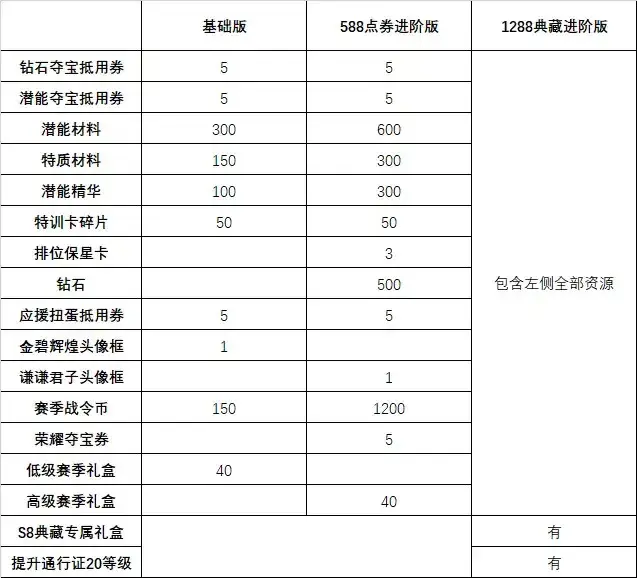 |  | 基础版 | 588点券进阶版 | 1288典藏进阶版 |
|---|---|---|---|
| 钻石夺宝抵用券 | 5 | 5 | 包含左侧全部资源 |
| 潜能夺宝抵用券 | 5 | 5 | |
| 潜能材料 | 300 | 600 | |
| 特质材料 | 150 | 300 | |
| 潜能精华 | 100 | 300 | |
| 特训卡碎片 | 50 | 50 | |
| 排位保星卡 |  | 3 | |
| 钻石 |  | 500 | |
| 应援扭蛋抵用券 | 5 | 5 | |
| 金碧辉煌头像框 | 1 |  | |
| 谦谦君子头像框 |  | 1 | |
| 赛季战令币 | 150 | 1200 | |
| 荣耀夺宝券 |  | 5 | |
| 低级赛季礼盒 | 40 |  | |
| 高级赛季礼盒 |  | 40 | |
| S8典藏专属礼盒 |  |  | 有 |
| 提升通行证20等级 |  |  | 有 |